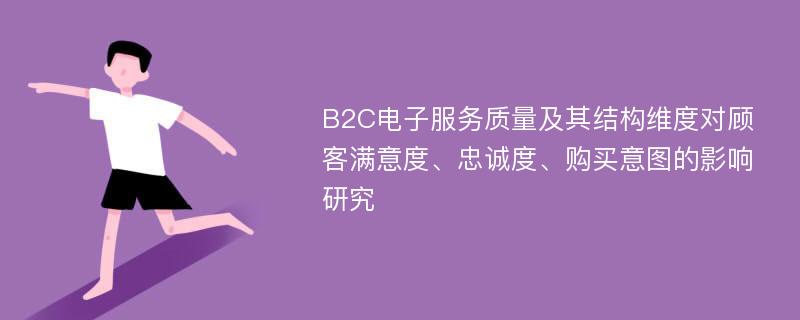 B2C电子服务质量及其结构维度对顾客满意度、忠诚度、购买意图的影响研究